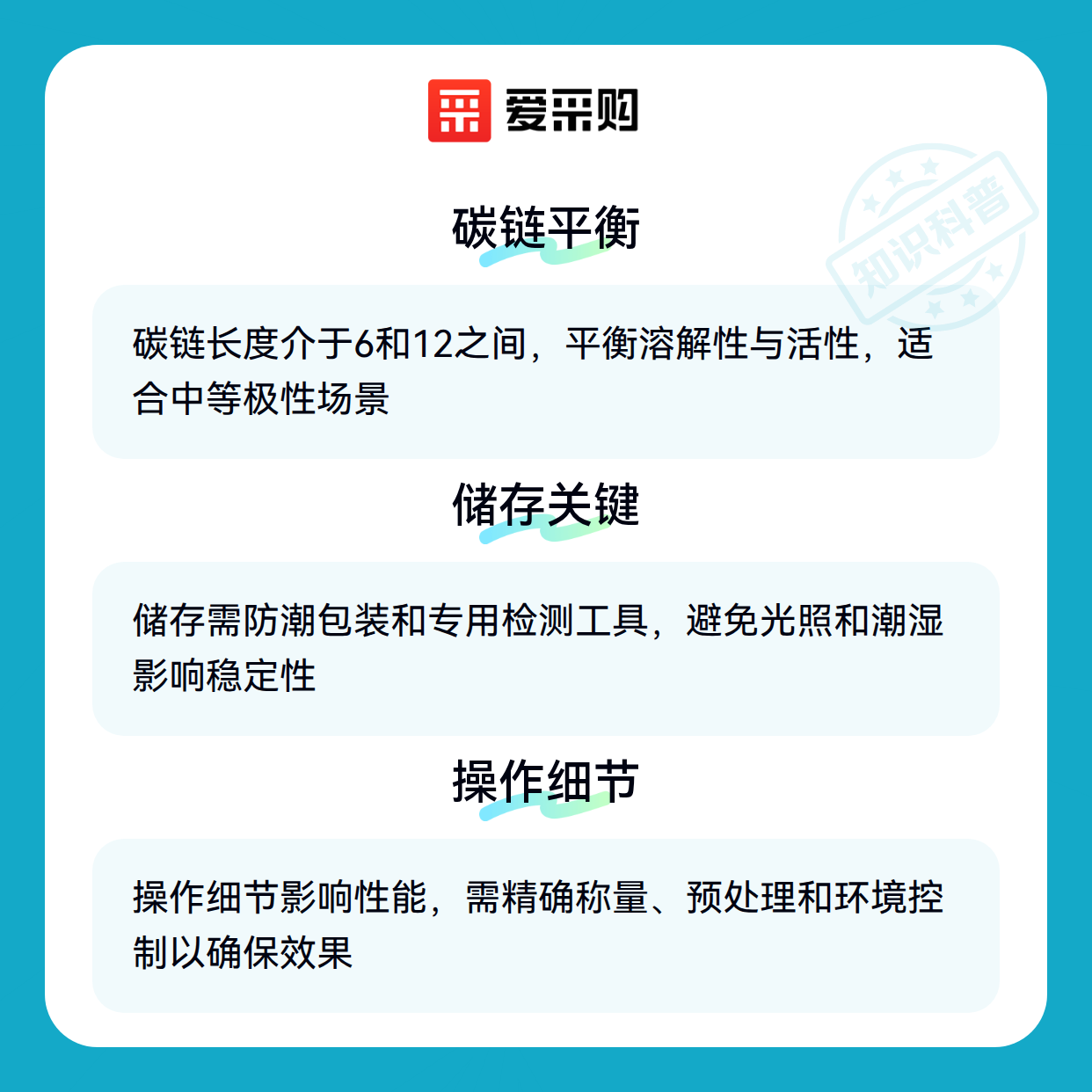 爱采购

碳链平衡

碳链长度介于6和12之间，平衡溶解性与活性，适合中等极性场景

储存关键

储存需防潮包装和专用检测工具，避免光照和潮湿影响稳定性

操作细节

操作细节影响性能，需精确称量、预处理和环境控制以确保效果

知识科普